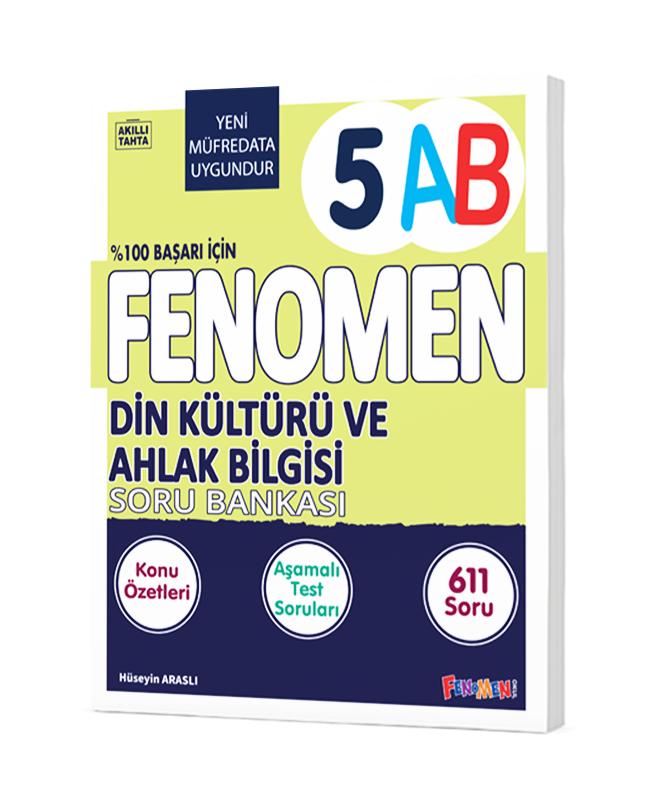 AKILLI TAHTA

YENİ MÜFREDATA UYGUNDUR

5 AB

%100 BAŞARI İÇİN

FENOMEN

DİN KÜLTÜRÜ VE AHLAK BİLGİSİ

SORU BANKASI

Konu Özetleri

Aşamalı Test Soruları

611 Soru

Hüseyin ARASLI

FENOMEN